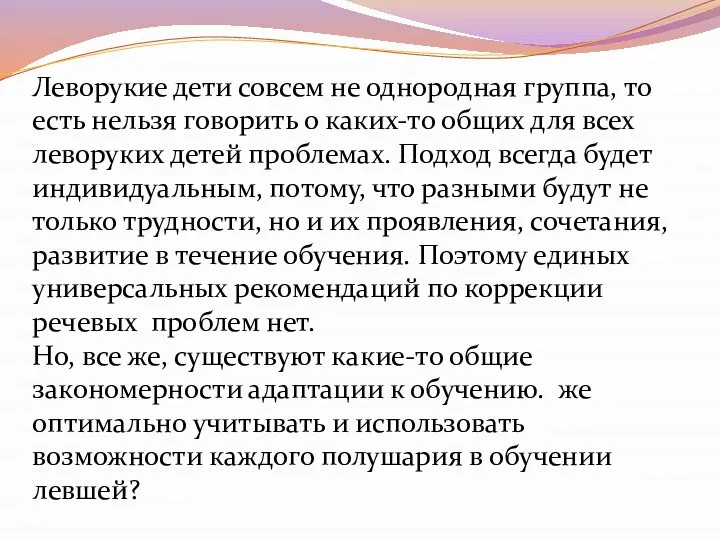 Леворукие дети совсем не однородная группа, то есть нельзя говорить о каких-то общих для всех леворуких детей проблемах. Подход всегда будет индивидуальным, потому, что разными будут не только трудности, но и их проявления, сочетания, развитие в течение обучения. Поэтому единых универсальных рекомендаций по коррекции речевых  проблем нет.
Но, все же, существуют какие-то общие закономерности адаптации к обучению.  же оптимально учитывать и использовать возможности каждого полушария в обучении левшей?